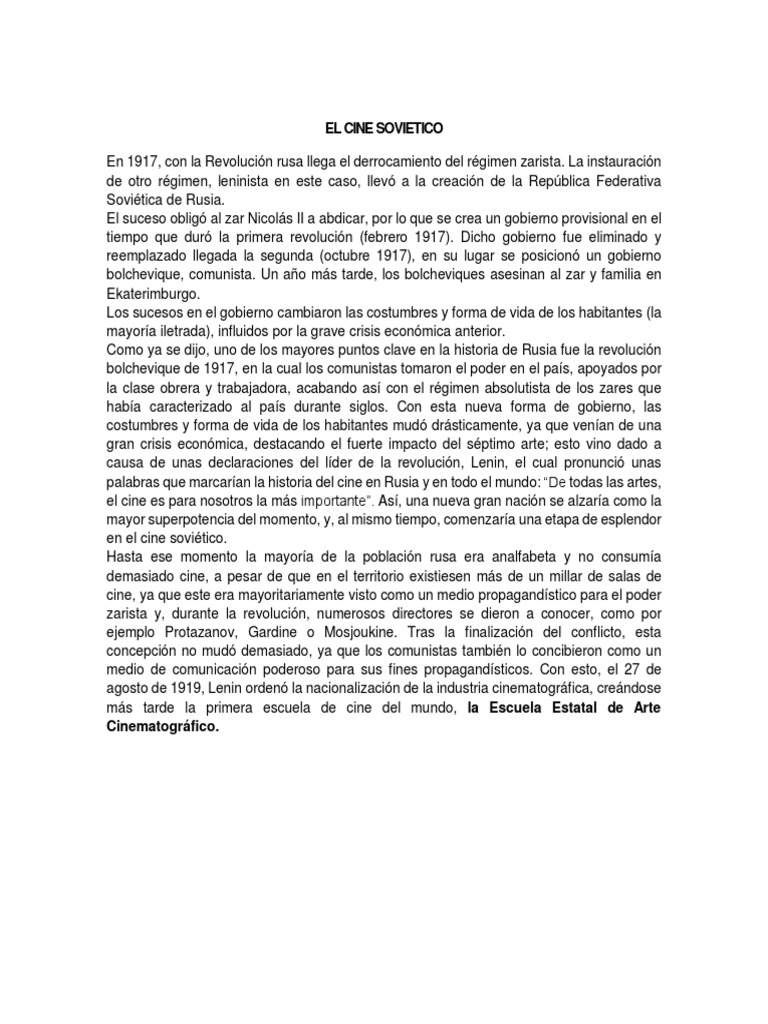 EL CINE SOVIETICO

En 1917, con la Revolución rusa llega el derrocamiento del régimen zarista. La instauración de otro régimen, leninista en este caso, llevó a la creación de la República Federativa Soviética de Rusia.
El suceso obligó al zar Nicolás II a abdicar, por lo que se crea un gobierno provisional en el tiempo que duró la primera revolución (febrero 1917). Dicho gobierno fue eliminado y reemplazado llegada la segunda (octubre 1917), en su lugar se posicionó un gobierno bolchevique, comunista. Un año más tarde, los bolcheviques asesinan al zar y familia en Ekaterimburgo.
Los sucesos en el gobierno cambiaron las costumbres y forma de vida de los habitantes (la mayoría iletrada), influidos por la grave crisis económica anterior.
Como ya se dijo, uno de los mayores puntos clave en la historia de Rusia fue la revolución bolchevique de 1917, en la cual los comunistas tomaron el poder en el país, apoyados por la clase obrera y trabajadora, acabando así con el régimen absolutista de los zares que había caracterizado al país durante siglos. Con esta nueva forma de gobierno, las costumbres y forma de vida de los habitantes mudó drásticamente, ya que venían de una gran crisis económica, destacando el fuerte impacto del séptimo arte; esto vino dado a causa de unas declaraciones del líder de la revolución, Lenin, el cual pronunció unas palabras que marcarían la historia del cine en Rusia y en todo el mundo: "De todas las artes, el cine es para nosotros la más importante". Así, una nueva gran nación se alzaría como la mayor superpotencia del momento, y, al mismo tiempo, comenzaría una etapa de esplendor en el cine soviético.
Hasta ese momento la mayoría de la población rusa era analfabeta y no consumía demasiado cine, a pesar de que en el territorio existiesen más de un millar de salas de cine, ya que este era mayoritariamente visto como un medio propagandístico para el poder zarista y, durante la revolución, numerosos directores se dieron a conocer, como por ejemplo Protazanov, Gardine o Mosjoukine. Tras la finalización del conflicto, esta concepción no mudó demasiado, ya que los comunistas también lo concibieron como un medio de comunicación poderoso para sus fines propagandísticos. Con esto, el 27 de agosto de 1919, Lenin ordenó la nacionalización de la industria cinematográfica, creándose más tarde la primera escuela de cine del mundo, la Escuela Estatal de Arte Cinematográfico.